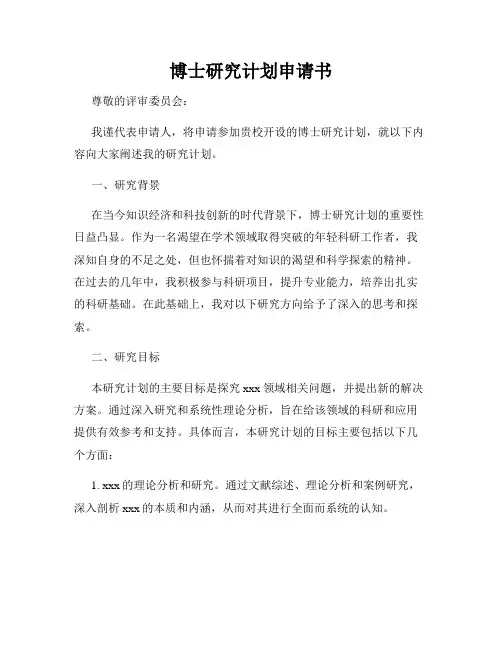 博士研究计划申请书

尊敬的评审委员会：

我谨代表申请人，将申请参加贵校开设的博士研究计划，就以下内容向大家阐述我的研究计划。

一、研究背景

在当今知识经济和科技创新的时代背景下，博士研究计划的重要性日益凸显。作为一名渴望在学术领域取得突破的年轻科研工作者，我深知自身的不足之处，但也怀揣着对知识的渴望和科学探索的精神。在过去的几年中，我积极参与科研项目，提升专业能力，培养出扎实的科研基础。在此基础上，我对以下研究方向给予了深入的思考和探索。

二、研究目标

本研究计划的主要目标是探究 xxx 领域相关问题，并提出新的解决方案。通过深入研究和系统性理论分析，旨在给该领域的科研和应用提供有效参考和支持。具体而言，本研究计划的目标主要包括以下几个方面：

1. xxx 的理论分析和研究。通过文献综述、理论分析和案例研究，深入剖析 xxx 的本质和内涵，从而对其进行全面而系统的认知。